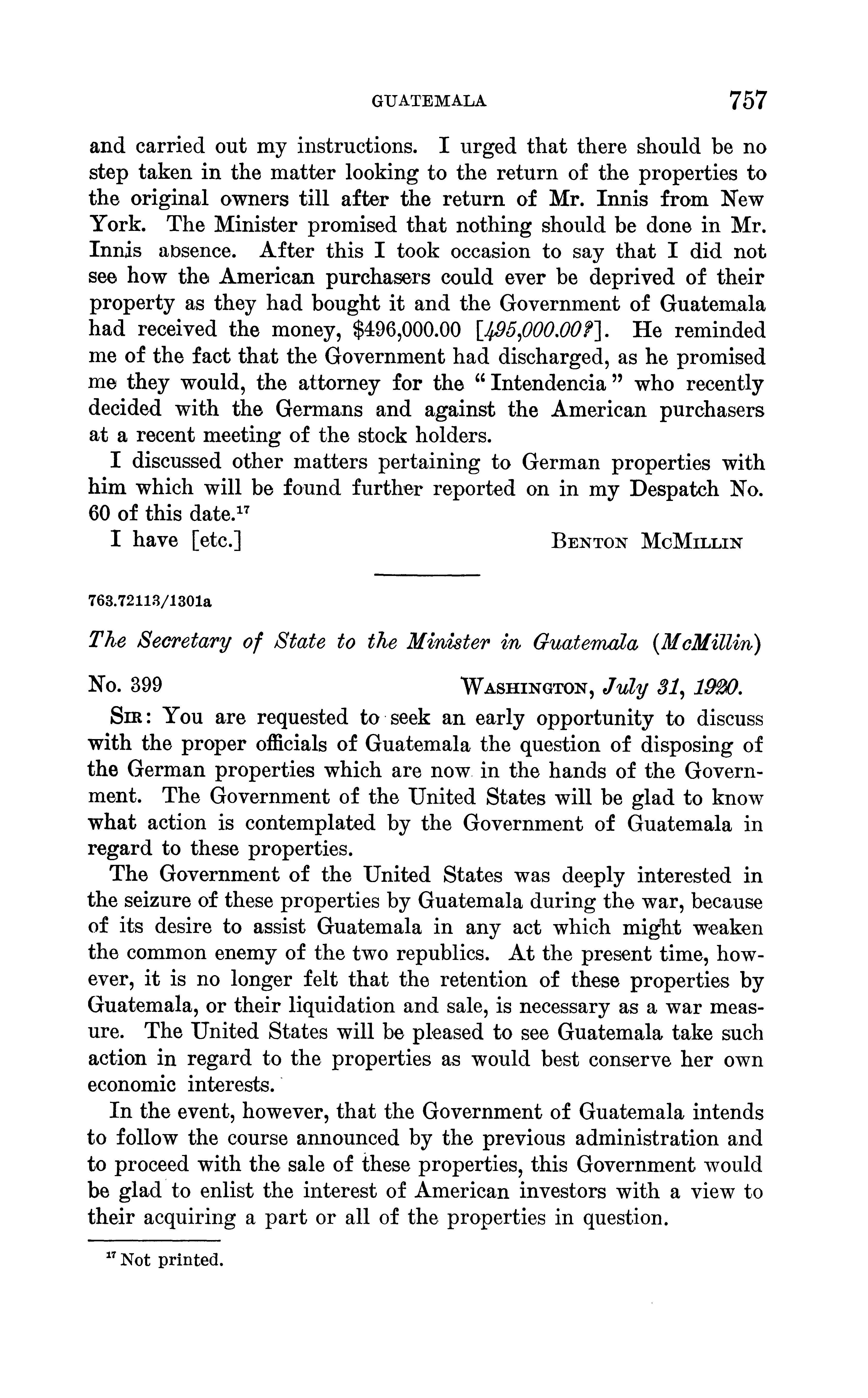 GUATEMALA 757

and carried out my instructions. I urged that there should be no step taken in the matter looking to the return of the properties to the original owners till after the return of Mr. Innis from New York. The Minister promised that nothing should be done in Mr. Innis absence. After this I took occasion to say that I did not see how the American purchasers could ever be deprived of their property as they had bought it and the Government of Guatemala had received the money, \$496,000.00 [495,000.00?]. He reminded me of the fact that the Government had discharged, as he promised me they would, the attorney for the "Intendencia" who recently decided with the Germans and against the American purchasers at a recent meeting of the stock holders.

I discussed other matters pertaining to German properties with him which will be found further reported on in my Despatch No. 60 of this date.$^{17}$

I have [etc.] BENTON MCMILLIN

763.72113/1301a

The Secretary of State to the Minister in Guatemala (McMillin)

No. 399 WASHINGTON, July 31, 1920.

SIR: You are requested to seek an early opportunity to discuss with the proper officials of Guatemala the question of disposing of the German properties which are now in the hands of the Government. The Government of the United States will be glad to know what action is contemplated by the Government of Guatemala in regard to these properties.

The Government of the United States was deeply interested in the seizure of these properties by Guatemala during the war, because of its desire to assist Guatemala in any act which might weaken the common enemy of the two republics. At the present time, however, it is no longer felt that the retention of these properties by Guatemala, or their liquidation and sale, is necessary as a war measure. The United States will be pleased to see Guatemala take such action in regard to the properties as would best conserve her own economic interests.

In the event, however, that the Government of Guatemala intends to follow the course announced by the previous administration and to proceed with the sale of these properties, this Government would be glad to enlist the interest of American investors with a view to their acquiring a part or all of the properties in question.

$^{17}$ Not printed.